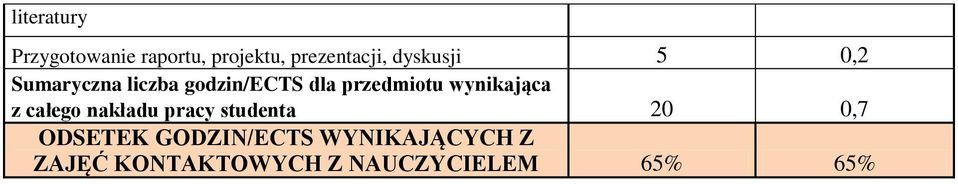 | literatury | | |
|---|---|---|
| Przygotowanie raportu, projektu, prezentacji, dyskusji | 5 | 0,2 |
| **Sumaryczna liczba godzin/ECTS dla przedmiotu wynikająca z całego nakładu pracy studenta** | 20 | 0,7 |
| **ODSETEK GODZIN/ECTS WYNIKAJĄCYCH Z ZAJĘĆ KONTAKTOWYCH Z NAUCZYCIELEM** | 65% | 65% |